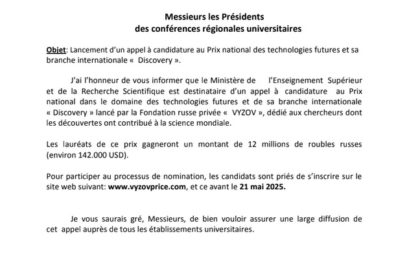 Messieurs les Présidents
des conférences régionales universitaires

Objet: Lancement d'un appel à candidature au Prix national des technologies futures et sa branche internationale « Discovery ».

J'ai l'honneur de vous informer que le Ministère de l'Enseignement Supérieur et de la Recherche Scientifique est destinataire d'un appel à candidature au Prix national dans le domaine des technologies futures et de sa branche internationale « Discovery » lancé par la Fondation russe privée « VYZOV », dédié aux chercheurs dont les découvertes ont contribué à la science mondiale.

Les lauréats de ce prix gagneront un montant de 12 millions de roubles russes (environ 142.000 USD).

Pour participer au processus de nomination, les candidats sont priés de s'inscrire sur le site web suivant: www.vyzovprice.com, et ce avant le 21 mai 2025.

Je vous saurais gré, Messieurs, de bien vouloir assurer une large diffusion de cet appel auprès de tous les établissements universitaires.